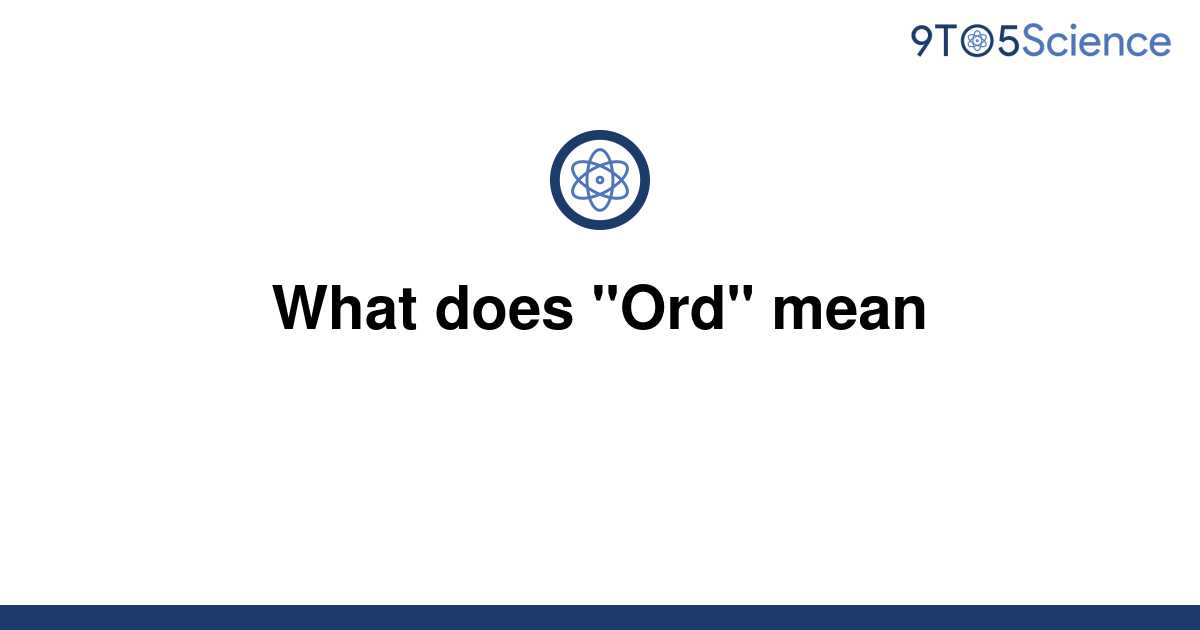 9TO5Science

What does "Ord" mean